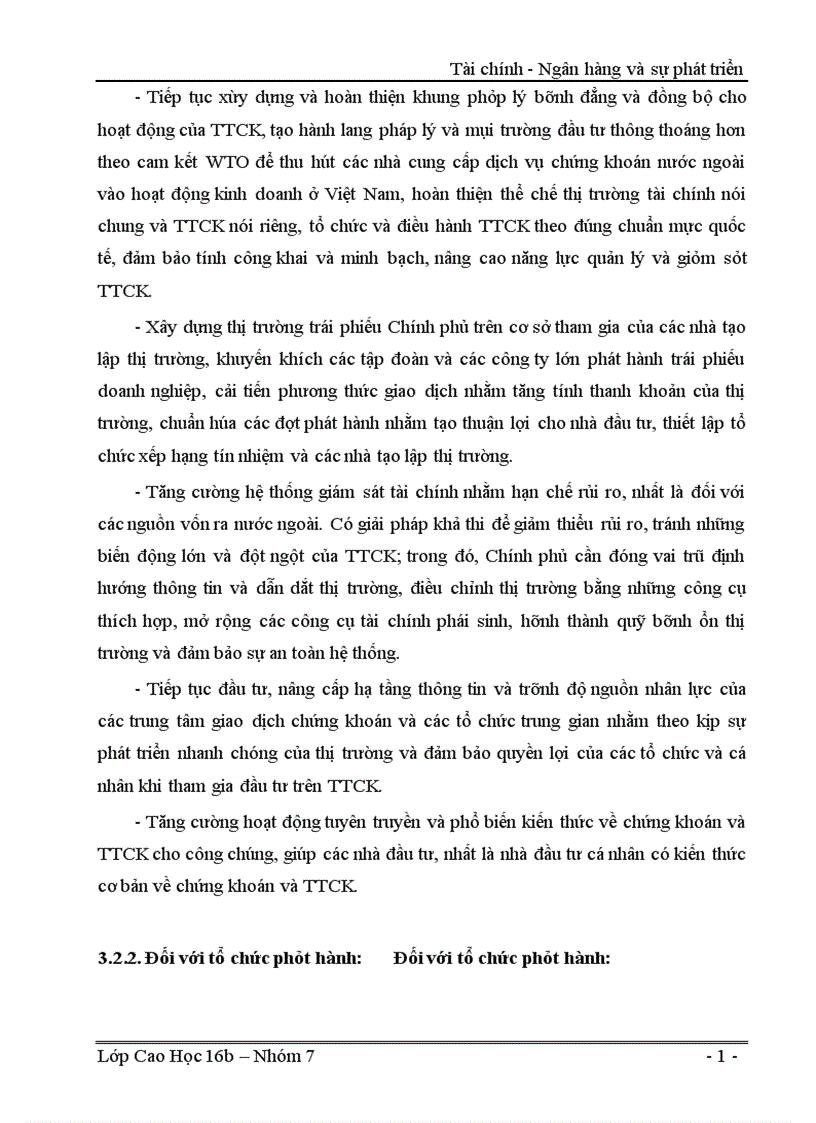 Tài chính - Ngân hàng và sự phát triển

- Tiếp tục xừy dựng và hoàn thiện khung phỏp lý bỡnh đẳng và đồng bộ cho hoạt động của TTCK, tạo hành lang pháp lý và mụi trường đầu tư thông thoáng hơn theo cam kết WTO để thu hút các nhà cung cấp dịch vụ chứng khoán nước ngoài vào hoạt động kinh doanh ở Việt Nam, hoàn thiện thể chế thị trường tài chính nói chung và TTCK nói riêng, tổ chức và điều hành TTCK theo đúng chuẩn mực quốc tế, đảm bảo tính công khai và minh bạch, nâng cao năng lực quản lý và giỏm sỏt TTCK.

- Xây dựng thị trường trái phiếu Chính phủ trên cơ sở tham gia của các nhà tạo lập thị trường, khuyến khích các tập đoàn và các công ty lớn phát hành trái phiếu doanh nghiệp, cải tiến phương thức giao dịch nhằm tăng tính thanh khoản của thị trường, chuẩn húa các đợt phát hành nhằm tạo thuận lợi cho nhà đầu tư, thiết lập tổ chức xếp hạng tín nhiệm và các nhà tạo lập thị trường.

- Tăng cường hệ thống giám sát tài chính nhằm hạn chế rủi ro, nhất là đối với các nguồn vốn ra nước ngoài. Có giải pháp khả thi để giảm thiểu rủi ro, tránh những biến động lớn và đột ngột của TTCK; trong đó, Chính phủ cần đóng vai trũ định hướng thông tin và dẫn dắt thị trường, điều chỉnh thị trường bằng những công cụ thích hợp, mở rộng các công cụ tài chính phái sinh, hỡnh thành quỹ bỡnh ổn thị trường và đảm bảo sự an toàn hệ thống.

- Tiếp tục đầu tư, nâng cấp hạ tầng thông tin và trỡnh độ nguồn nhân lực của các trung tâm giao dịch chứng khoán và các tổ chức trung gian nhằm theo kịp sự phát triển nhanh chóng của thị trường và đảm bảo quyền lợi của các tổ chức và cá nhân khi tham gia đầu tư trên TTCK.

- Tăng cường hoạt động tuyên truyền và phổ biến kiến thức về chứng khoán và TTCK cho công chúng, giúp các nhà đầu tư, nhất là nhà đầu tư cá nhân có kiến thức cơ bản về chứng khoán và TTCK.

3.2.2. Đối với tổ chức phỏt hành: Đối với tổ chức phỏt hành:

Lớp Cao Học 16b – Nhóm 7 - 1 -